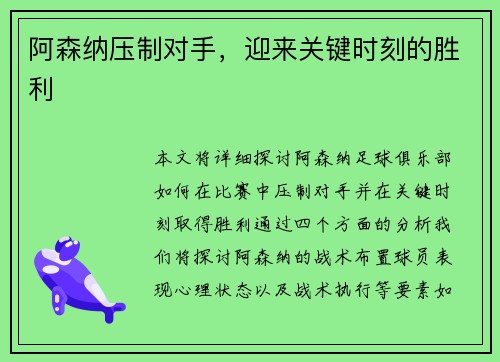 阿森纳压制对手，迎来关键时刻的胜利

本文将详细探讨阿森纳足球俱乐部如何在比赛中压制对手并在关键时刻取得胜利通过四个方面的分析我们将探讨阿森纳的战术布置球员表现心理状态以及战术执行等要素如